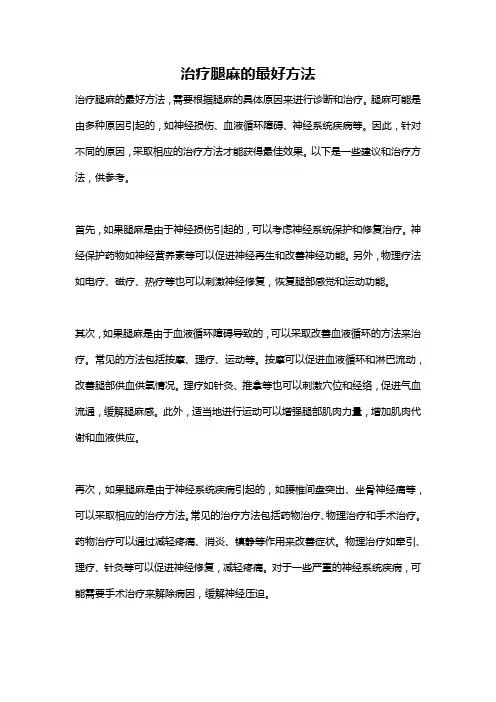 治疗腿麻的最好方法

治疗腿麻的最好方法，需要根据腿麻的具体原因来进行诊断和治疗。腿麻可能是由多种原因引起的，如神经损伤、血液循环障碍、神经系统疾病等。因此，针对不同的原因，采取相应的治疗方法才能获得最佳效果。以下是一些建议和治疗方法，供参考。

首先，如果腿麻是由于神经损伤引起的，可以考虑神经系统保护和修复治疗。神经保护药物如神经营养素等可以促进神经再生和改善神经功能。另外，物理疗法如电疗、磁疗、热疗等也可以刺激神经修复，恢复腿部感觉和运动功能。

其次，如果腿麻是由于血液循环障碍导致的，可以采取改善血液循环的方法来治疗。常见的方法包括按摩、理疗、运动等。按摩可以促进血液循环和淋巴流动，改善腿部供血供氧情况。理疗如针灸、推拿等也可以刺激穴位和经络，促进气血流通，缓解腿麻感。此外，适当地进行运动可以增强腿部肌肉力量，增加肌肉代谢和血液供应。

再次，如果腿麻是由于神经系统疾病引起的，如腰椎间盘突出、坐骨神经痛等，可以采取相应的治疗方法。常见的治疗方法包括药物治疗、物理治疗和手术治疗。药物治疗可以通过减轻疼痛、消炎、镇静等作用来改善症状。物理治疗如牵引、理疗、针灸等可以促进神经修复，减轻疼痛。对于一些严重的神经系统疾病，可能需要手术治疗来解除病因，缓解神经压迫。